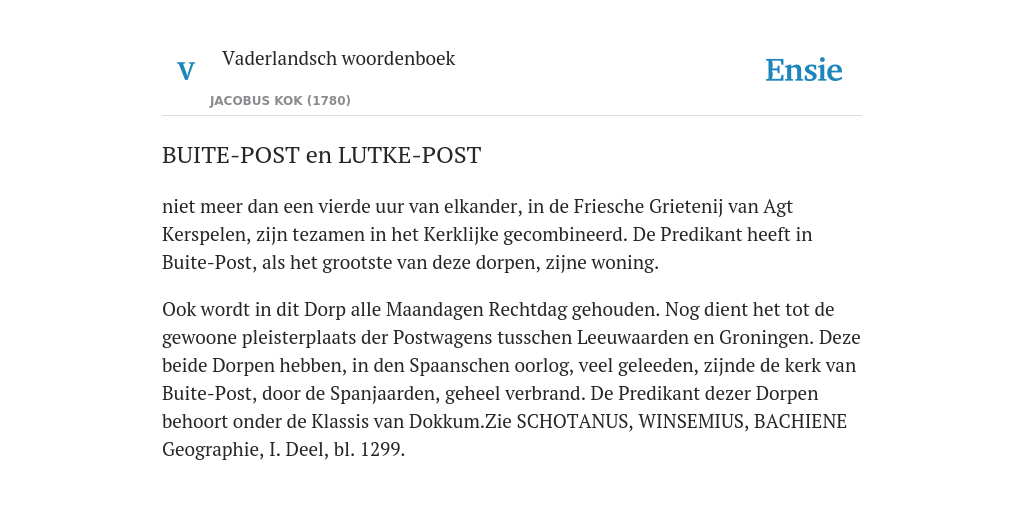 V

Vaderlandsch woordenboek

JACOBUS KOK (1780)

Ensie

BUITE-POST en LUTKE-POST

niet meer dan een vierde uur van elkander, in de Friesche Grietenij van Agt Kerspelen, zijn tezamen in het Kerklijke gecombineerd. De Predikant heeft in Buite-Post, als het grootste van deze dorpen, zijne woning.

Ook wordt in dit Dorp alle Maandagen Rechtdag gehouden. Nog dient het tot de gewoone pleisterplaats der Postwagens tusschen Leeuwaarden en Groningen. Deze beide Dorpen hebben, in den Spaanschen oorlog, veel geleeden, zijnde de kerk van Buite-Post, door de Spanjaarden, geheel verbrand. De Predikant dezer Dorpen behoort onder de Klassis van Dokkum.Zie SCHOTANUS, WINSEMIUS, BACHIENE Geographie, I. Deel, bl. 1299.